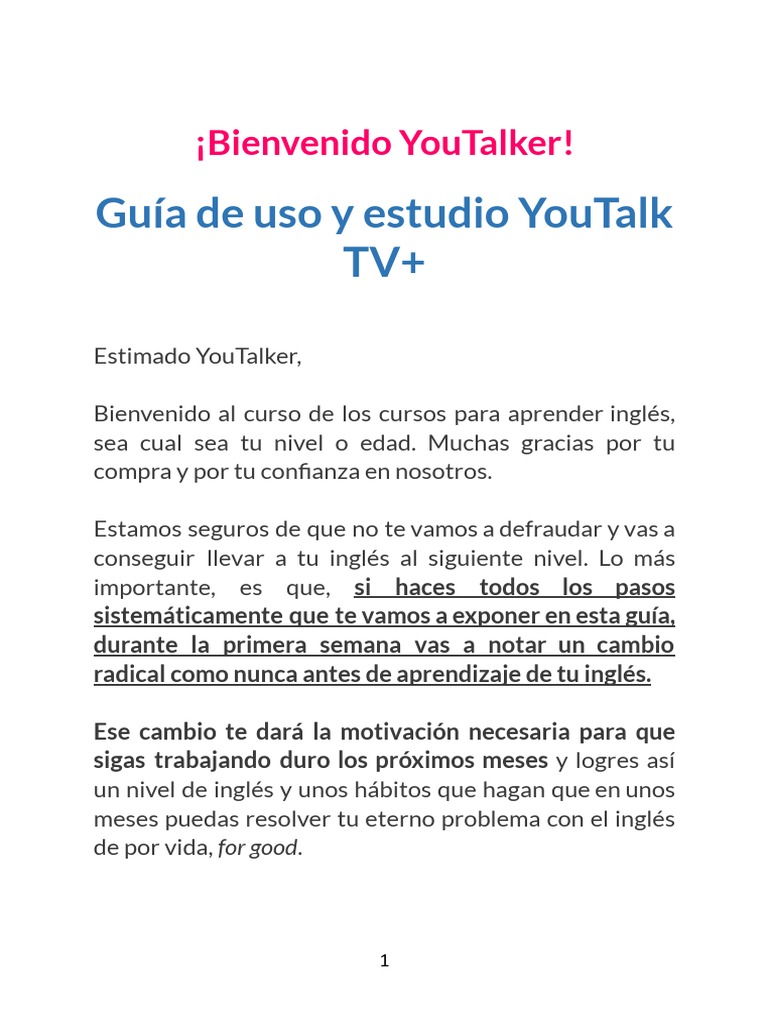 ¡Bienvenido YouTalker!

Guía de uso y estudio YouTalk TV+

Estimado YouTalker,

Bienvenido al curso de los cursos para aprender inglés, sea cual sea tu nivel o edad. Muchas gracias por tu compra y por tu confianza en nosotros.

Estamos seguros de que no te vamos a defraudar y vas a conseguir llevar a tu inglés al siguiente nivel. Lo más importante, es que, si haces todos los pasos sistemáticamente que te vamos a exponer en esta guía, durante la primera semana vas a notar un cambio radical como nunca antes de aprendizaje de tu inglés.

Ese cambio te dará la motivación necesaria para que sigas trabajando duro los próximos meses y logres así un nivel de inglés y unos hábitos que hagan que en unos meses puedas resolver tu eterno problema con el inglés de por vida, for good.

1